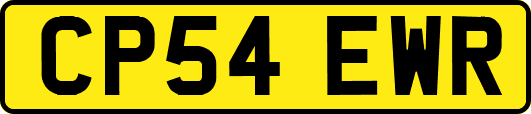 CP54 EWR